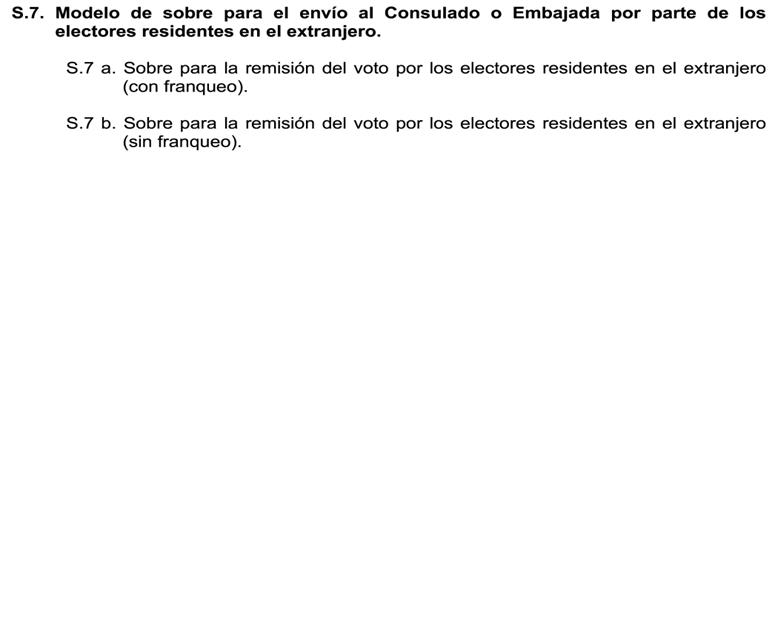 S.7. Modelo de sobre para el envío al Consulado o Embajada por parte de los electores residentes en el extranjero.

S.7 a. Sobre para la remisión del voto por los electores residentes en el extranjero (con franqueo).

S.7 b. Sobre para la remisión del voto por los electores residentes en el extranjero (sin franqueo).